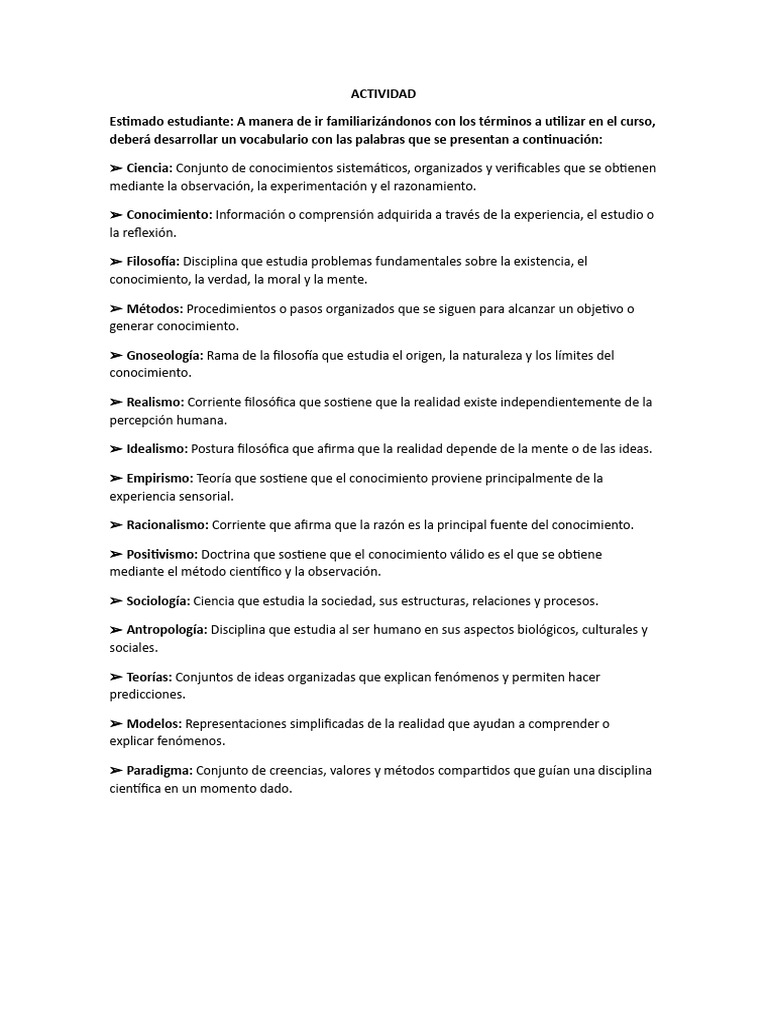 ACTIVIDAD

Estimado estudiante: A manera de ir familiarizándonos con los términos a utilizar en el curso, deberá desarrollar un vocabulario con las palabras que se presentan a continuación:

➢ Ciencia: Conjunto de conocimientos sistemáticos, organizados y verificables que se obtienen mediante la observación, la experimentación y el razonamiento.

➢ Conocimiento: Información o comprensión adquirida a través de la experiencia, el estudio o la reflexión.

➢ Filosofía: Disciplina que estudia problemas fundamentales sobre la existencia, el conocimiento, la verdad, la moral y la mente.

➢ Métodos: Procedimientos o pasos organizados que se siguen para alcanzar un objetivo o generar conocimiento.

➢ Gnoseología: Rama de la filosofía que estudia el origen, la naturaleza y los límites del conocimiento.

➢ Realismo: Corriente filosófica que sostiene que la realidad existe independientemente de la percepción humana.

➢ Idealismo: Postura filosófica que afirma que la realidad depende de la mente o de las ideas.

➢ Empirismo: Teoría que sostiene que el conocimiento proviene principalmente de la experiencia sensorial.

➢ Racionalismo: Corriente que afirma que la razón es la principal fuente del conocimiento.

➢ Positivismo: Doctrina que sostiene que el conocimiento válido es el que se obtiene mediante el método científico y la observación.

➢ Sociología: Ciencia que estudia la sociedad, sus estructuras, relaciones y procesos.

➢ Antropología: Disciplina que estudia al ser humano en sus aspectos biológicos, culturales y sociales.

➢ Teorías: Conjuntos de ideas organizadas que explican fenómenos y permiten hacer predicciones.

➢ Modelos: Representaciones simplificadas de la realidad que ayudan a comprender o explicar fenómenos.

➢ Paradigma: Conjunto de creencias, valores y métodos compartidos que guían una disciplina científica en un momento dado.